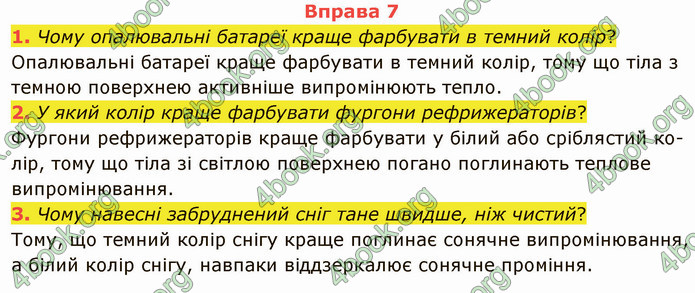 Вправа 7

1. Чому опалювальні батареї краще фарбувати в темний колір?
Опалювальні батареї краще фарбувати в темний колір, тому що тіла з темною поверхнею активніше випромінюють тепло.

2. У який колір краще фарбувати фургони рефрижераторів?
Фургони рефрижераторів краще фарбувати у білий або сріблястий колір, тому що тіла зі світлою поверхнею погано поглинають теплове випромінювання.

3. Чому навесні забруднений сніг тане швидше, ніж чистий?
Тому, що темний колір снігу краще поглинає сонячне випромінювання, а білий колір снігу, навпаки віддзеркалює сонячне проміння.

4book.org